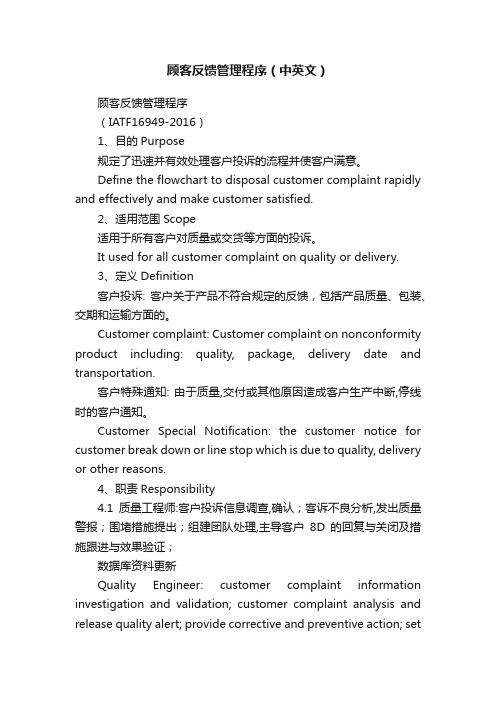 顾客反馈管理程序（中英文）

顾客反馈管理程序

（IATF16949-2016）

1、目的 Purpose

规定了迅速并有效处理客户投诉的流程并使客户满意。

Define the flowchart to disposal customer complaint rapidly and effectively and make customer satisfied.

2、适用范围 Scope

适用于所有客户对质量或交货等方面的投诉。

It used for all customer complaint on quality or delivery.

3、定义 Definition

客户投诉: 客户关于产品不符合规定的反馈，包括产品质量、包装、交期和运输方面的。

Customer complaint: Customer complaint on nonconformity product including: quality, package, delivery date and transportation.

客户特殊通知: 由于质量,交付或其他原因造成客户生产中断,停线时的客户通知。

Customer Special Notification: the customer notice for customer break down or line stop which is due to quality, delivery or other reasons.

4、职责 Responsibility

4.1 质量工程师:客户投诉信息调查,确认；客诉不良分析,发出质量警报；围堵措施提出；组建团队处理,主导客户 8D 的回复与关闭及措施跟进与效果验证；

数据库资料更新

Quality Engineer: customer complaint information investigation and validation; customer complaint analysis and release quality alert; provide corrective and preventive action; set